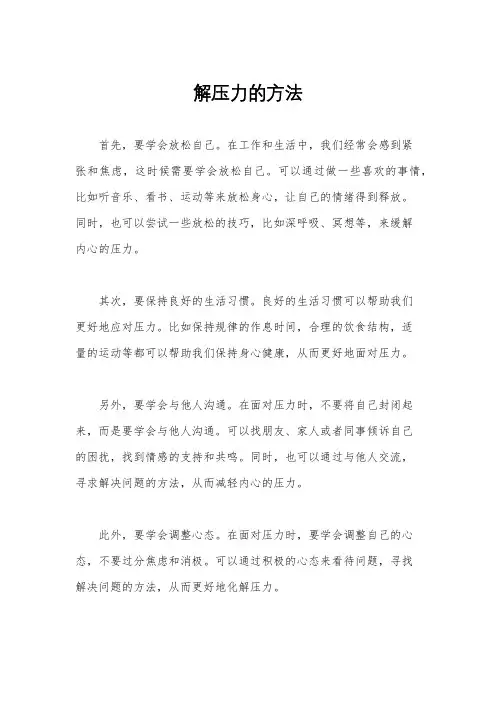 解压力的方法

首先，要学会放松自己。在工作和生活中，我们经常会感到紧张和焦虑，这时候需要学会放松自己。可以通过做一些喜欢的事情，比如听音乐、看书、运动等来放松身心，让自己的情绪得到释放。同时，也可以尝试一些放松的技巧，比如深呼吸、冥想等，来缓解内心的压力。

其次，要保持良好的生活习惯。良好的生活习惯可以帮助我们更好地应对压力。比如保持规律的作息时间，合理的饮食结构，适量的运动等都可以帮助我们保持身心健康，从而更好地面对压力。

另外，要学会与他人沟通。在面对压力时，不要将自己封闭起来，而是要学会与他人沟通。可以找朋友、家人或者同事倾诉自己的困扰，找到情感的支持和共鸣。同时，也可以通过与他人交流，寻求解决问题的方法，从而减轻内心的压力。

此外，要学会调整心态。在面对压力时，要学会调整自己的心态，不要过分焦虑和消极。可以通过积极的心态来看待问题，寻找解决问题的方法，从而更好地化解压力。